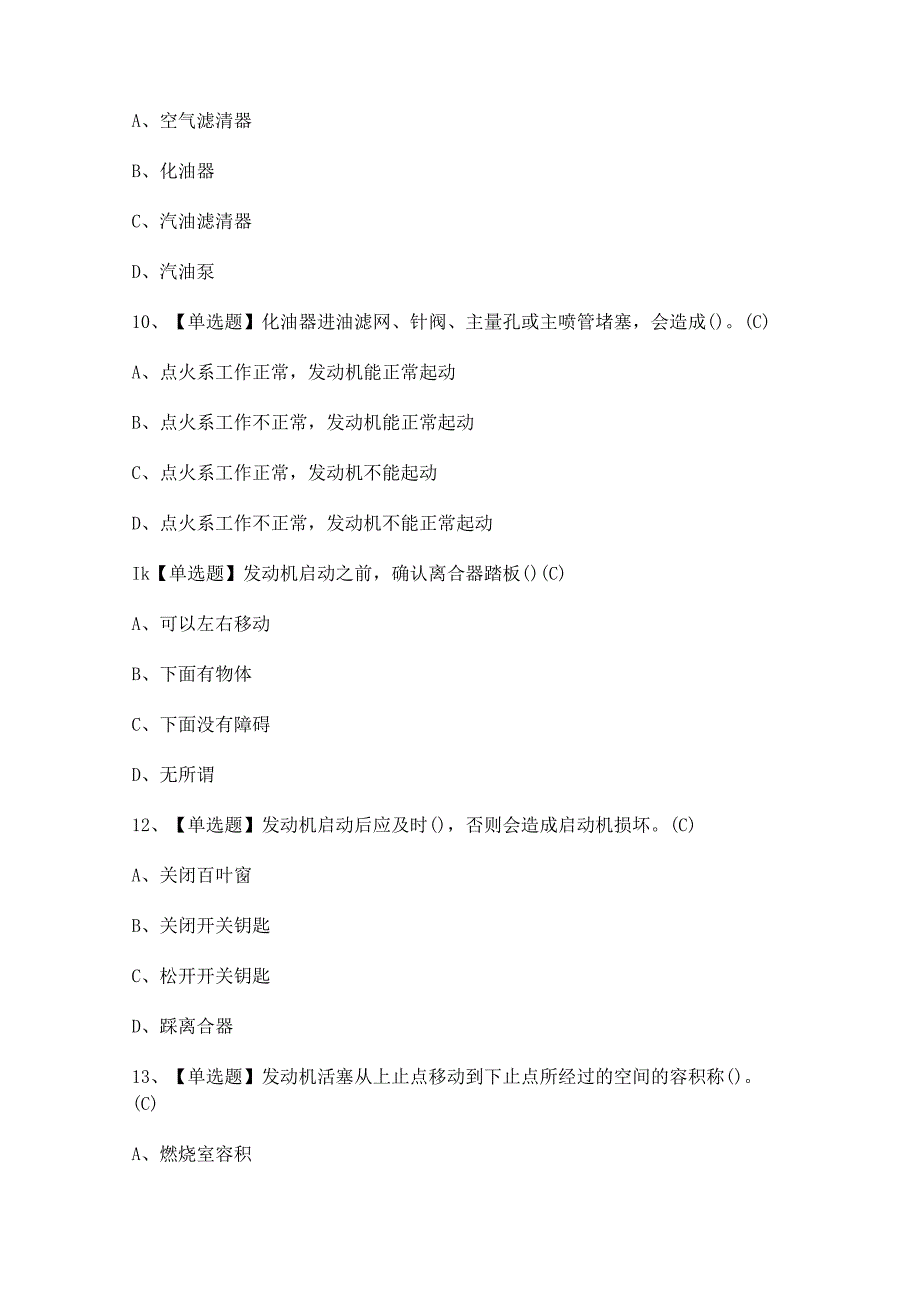 A、空气滤清器

B、化油器

C、汽油滤清器

D、汽油泵

10、【单选题】化油器进油滤网、针阀、主量孔或主喷管堵塞，会造成()。(C)

A、点火系工作正常，发动机能正常起动

B、点火系工作不正常，发动机能正常起动

C、点火系工作正常，发动机不能起动

D、点火系工作不正常，发动机不能正常起动

Ik【单选题】发动机启动之前，确认离合器踏板()(C)

A、可以左右移动

B、下面有物体

C、下面没有障碍

D、无所谓

12、【单选题】发动机启动后应及时()，否则会造成启动机损坏。(C)

A、关闭百叶窗

B、关闭开关钥匙

C、松开开关钥匙

D、踩离合器

13、【单选题】发动机活塞从上止点移动到下止点所经过的空间的容积称()。(C)

A、燃烧室容积